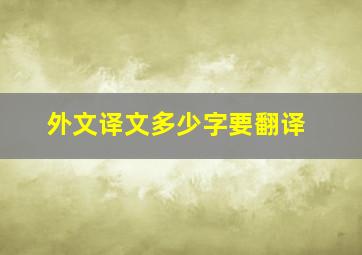 外文译文多少字要翻译